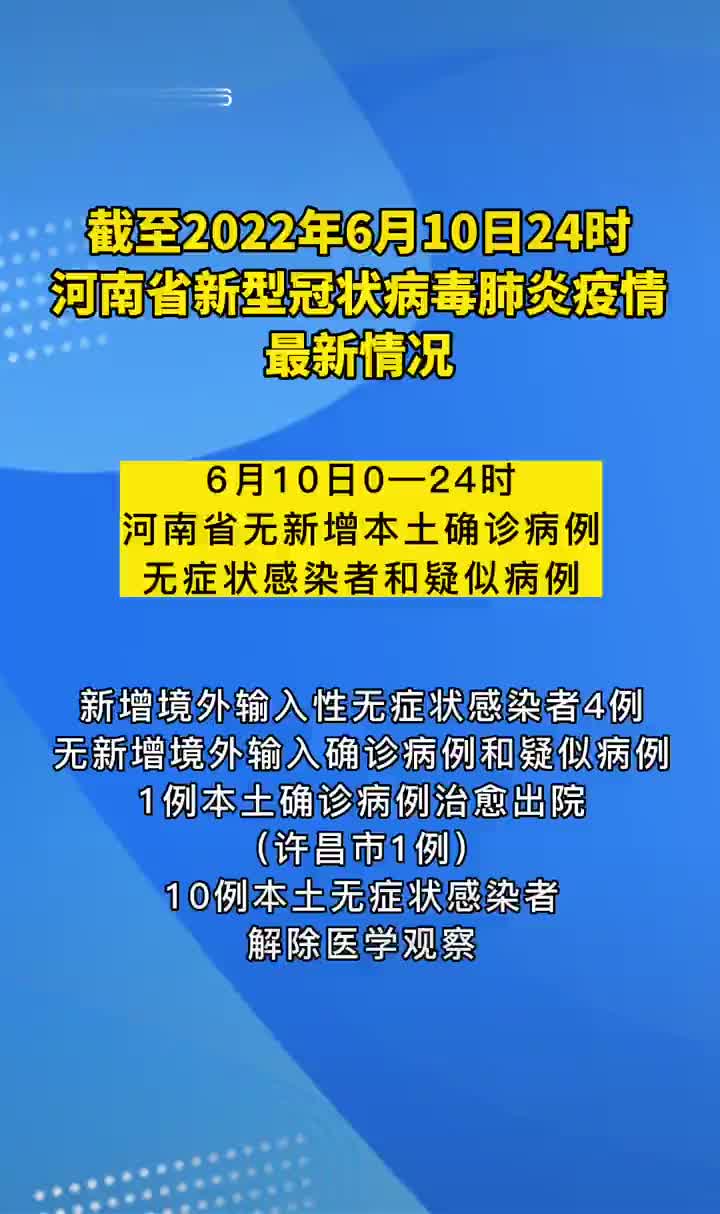 截至2022年6月10日24时
河南省新型冠状病毒肺炎疫情
最新情况

6月10日0—24时
河南省无新增本土确诊病例
无症状感染者和疑似病例

新增境外输入性无症状感染者4例
无新增境外输入确诊病例和疑似病例
1例本土确诊病例治愈出院
（许昌市1例）
10例本土无症状感染者
解除医学观察